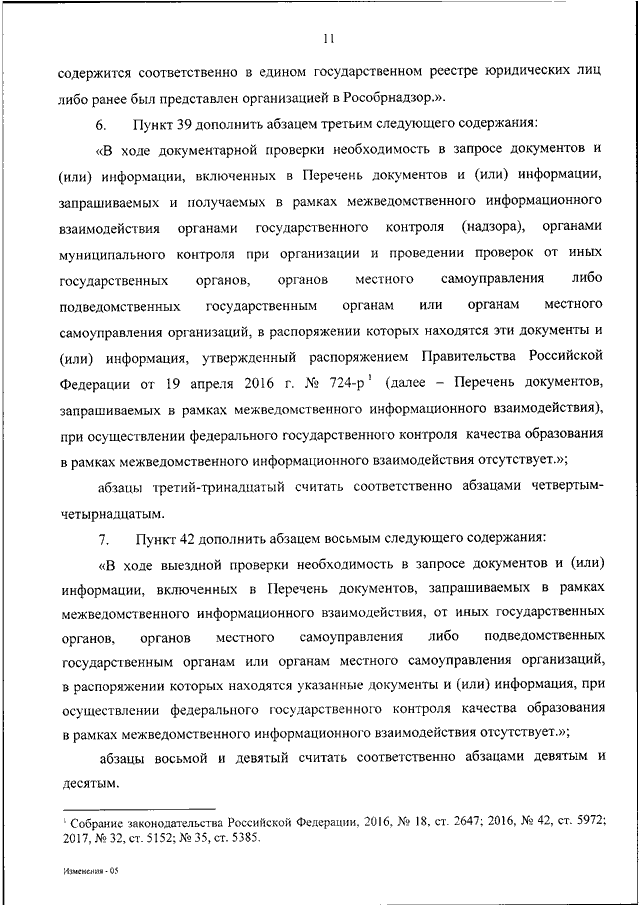 11

содержится соответственно в едином государственном реестре юридических лиц либо ранее был представлен организацией в Рособрнадзор.».

6. Пункт 39 дополнить абзацем третьим следующего содержания:

«В ходе документарной проверки необходимость в запросе документов и (или) информации, включенных в Перечень документов и (или) информации, запрашиваемых и получаемых в рамках межведомственного информационного взаимодействия органами государственного контроля (надзора), органами муниципального контроля при организации и проведении проверок от иных государственных органов, органов местного самоуправления либо подведомственных государственным органам или органам местного самоуправления организаций, в распоряжении которых находятся эти документы и (или) информация, утвержденный распоряжением Правительства Российской Федерации от 19 апреля 2016 г. № 724-р$^1$ (далее – Перечень документов, запрашиваемых в рамках межведомственного информационного взаимодействия), при осуществлении федерального государственного контроля качества образования в рамках межведомственного информационного взаимодействия отсутствует.»;

абзацы третий-тринадцатый считать соответственно абзацами четвертым-четырнадцатым.

7. Пункт 42 дополнить абзацем восьмым следующего содержания:

«В ходе выездной проверки необходимость в запросе документов и (или) информации, включенных в Перечень документов, запрашиваемых в рамках межведомственного информационного взаимодействия, от иных государственных органов, органов местного самоуправления либо подведомственных государственным органам или органам местного самоуправления организаций, в распоряжении которых находятся указанные документы и (или) информация, при осуществлении федерального государственного контроля качества образования в рамках межведомственного информационного взаимодействия отсутствует.»;

абзацы восьмой и девятый считать соответственно абзацами девятым и десятым.

$^1$ Собрание законодательства Российской Федерации, 2016, № 18, ст. 2647; 2016, № 42, ст. 5972; 2017, № 32, ст. 5152; № 35, ст. 5385.

Изменения - 05